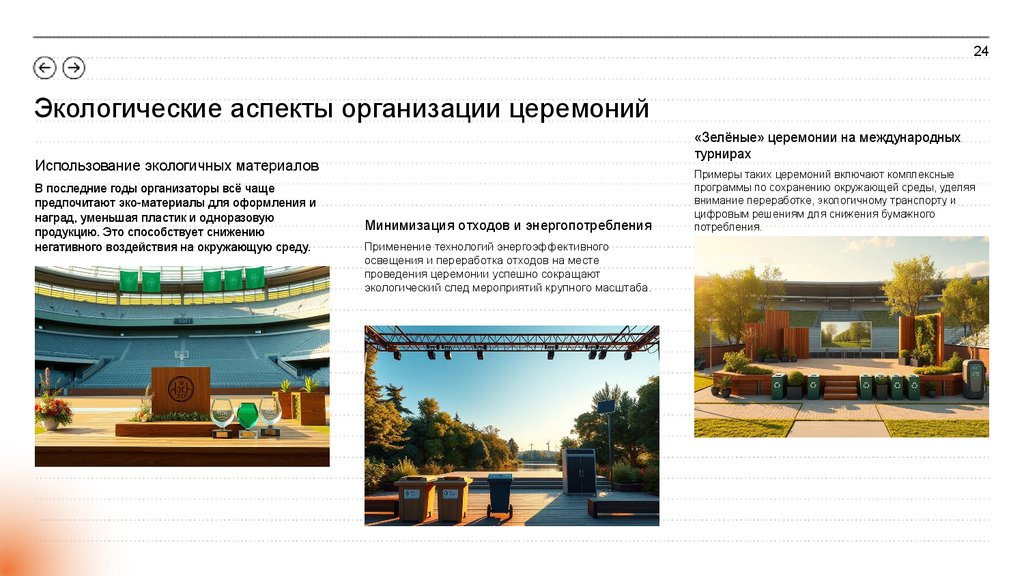 24

Экологические аспекты организации церемоний

Использование экологичных материалов

В последние годы организаторы всё чаще предпочитают эко-материалы для оформления и наград, уменьшая пластик и одноразовую продукцию. Это способствует снижению негативного воздействия на окружающую среду.

Минимизация отходов и энергопотребления

Применение технологий энергоэффективного освещения и переработка отходов на месте проведения церемонии успешно сокращают экологический след мероприятий крупного масштаба.

«Зелёные» церемонии на международных турнирах

Примеры таких церемоний включают комплексные программы по сохранению окружающей среды, уделяя внимание переработке, экологичному транспорту и цифровым решениям для снижения бумажного потребления.